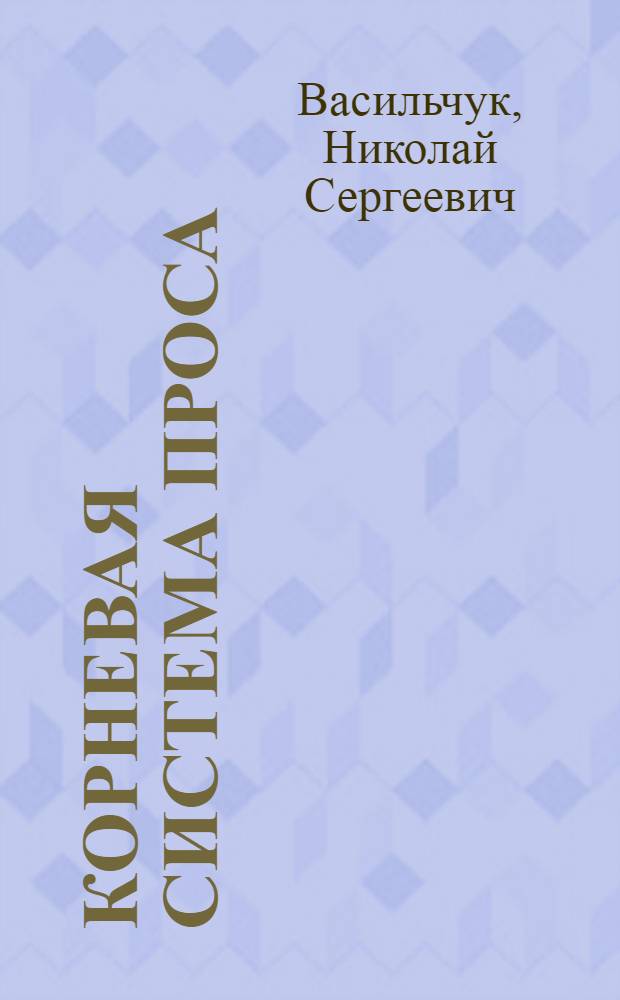 Васильчук, Николай Сергеевич

КОРНЕВАЯ СИСТЕМА ПРОСА